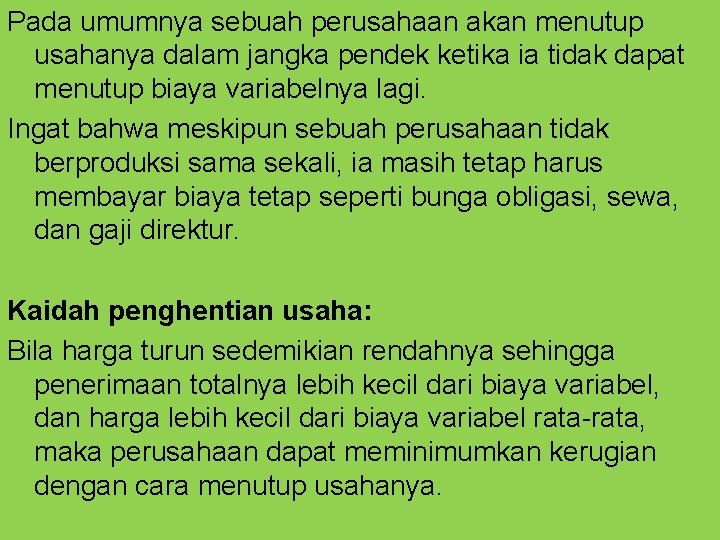 Pada umumnya sebuah perusahaan akan menutup usahanya dalam jangka pendek ketika ia tidak dapat menutup biaya variabelnya lagi.

Ingat bahwa meskipun sebuah perusahaan tidak berproduksi sama sekali, ia masih tetap harus membayar biaya tetap seperti bunga obligasi, sewa, dan gaji direktur.

Kaidah penghentian usaha:

Bila harga turun sedemikian rendahnya sehingga penerimaan totalnya lebih kecil dari biaya variabel, dan harga lebih kecil dari biaya variabel rata-rata, maka perusahaan dapat meminimumkan kerugian dengan cara menutup usahanya.